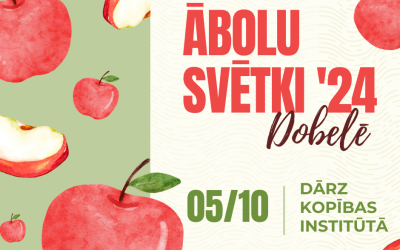 ĀBOLU SVĒTKI '24
Dobelē

05/10

DĀRZ KOPĪBAS INSTITŪTĀ